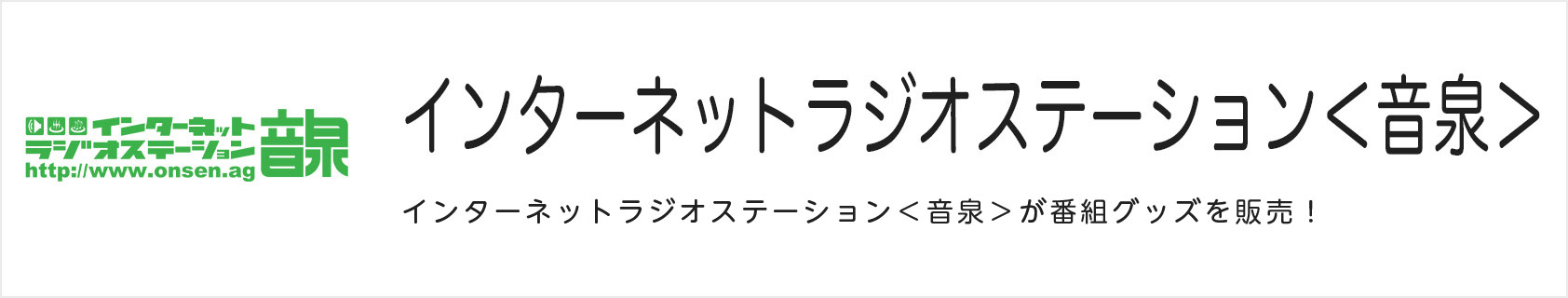 インターネット
ラジオステーション
音泉
http://www.onsen.ag

インターネットラジオステーション＜音泉＞

インターネットラジオステーション＜音泉＞が番組グッズを販売！